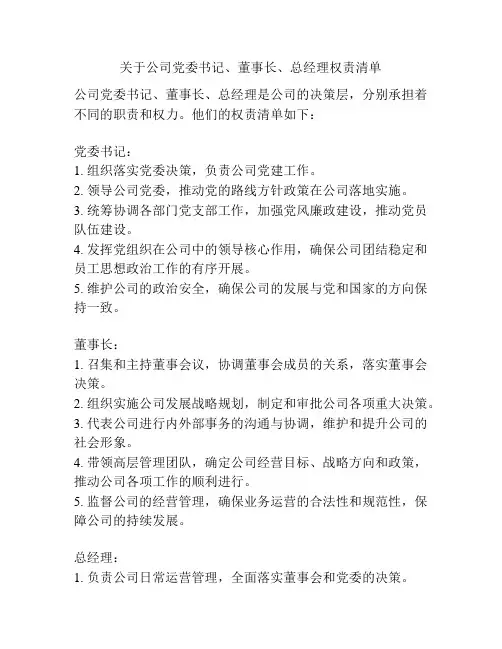 关于公司党委书记、董事长、总经理权责清单

公司党委书记、董事长、总经理是公司的决策层，分别承担着不同的职责和权力。他们的权责清单如下：

党委书记：
1. 组织落实党委决策，负责公司党建工作。
2. 领导公司党委，推动党的路线方针政策在公司落地实施。
3. 统筹协调各部门党支部工作，加强党风廉政建设，推动党员队伍建设。
4. 发挥党组织在公司中的领导核心作用，确保公司团结稳定和员工思想政治工作的有序开展。
5. 维护公司的政治安全，确保公司的发展与党和国家的方向保持一致。

董事长：
1. 召集和主持董事会议，协调董事会成员的关系，落实董事会决策。
2. 组织实施公司发展战略规划，制定和审批公司各项重大决策。
3. 代表公司进行内外部事务的沟通与协调，维护和提升公司的社会形象。
4. 带领高层管理团队，确定公司经营目标、战略方向和政策，推动公司各项工作的顺利进行。
5. 监督公司的经营管理，确保业务运营的合法性和规范性，保障公司的持续发展。

总经理：
1. 负责公司日常运营管理，全面落实董事会和党委的决策。